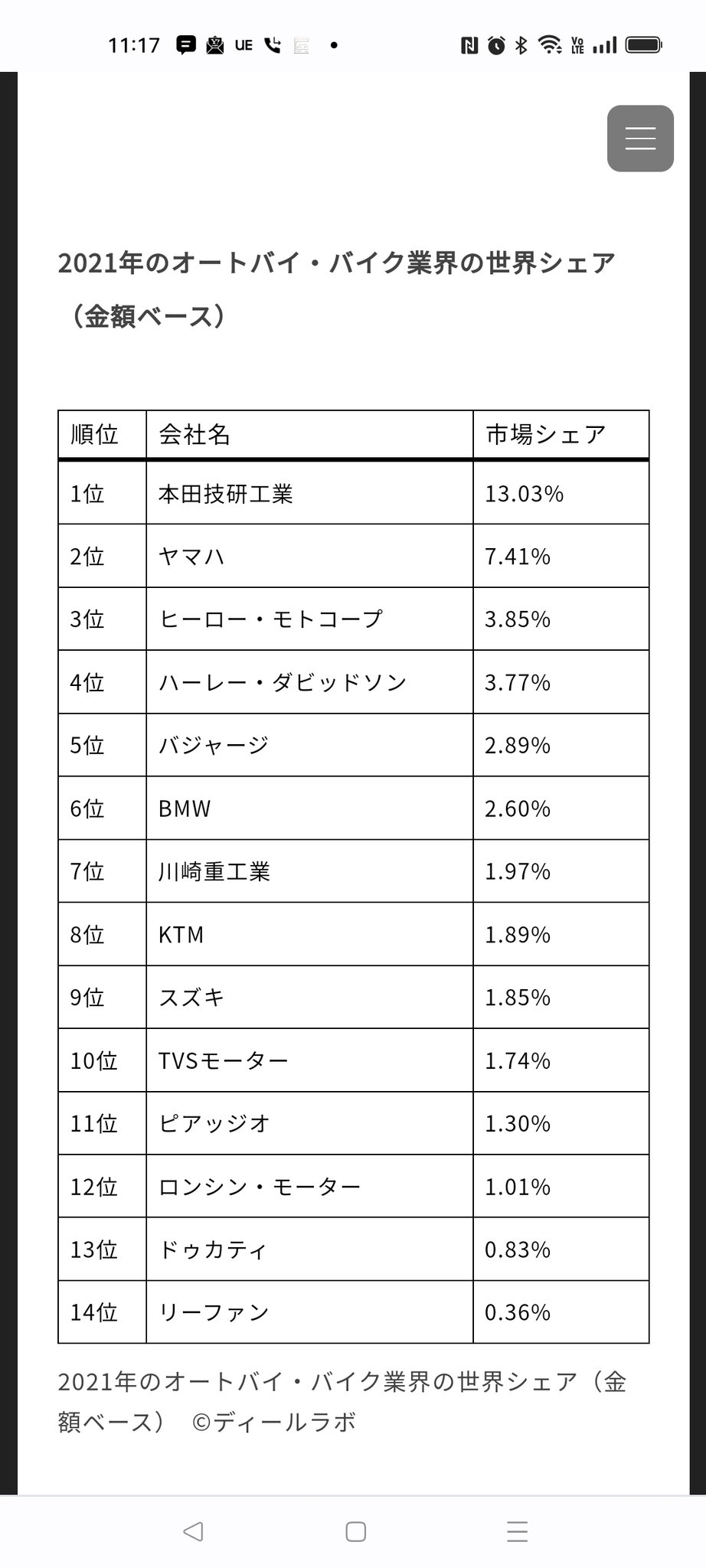 11:17 UE

2021年のオートバイ・バイク業界の世界シェア（金額ベース）

| 順位 | 会社名 | 市場シェア |
|---|---|---|
| 1位 | 本田技研工業 | 13.03% |
| 2位 | ヤマハ | 7.41% |
| 3位 | ヒーロー・モトコープ | 3.85% |
| 4位 | ハーレー・ダビッドソン | 3.77% |
| 5位 | バジャージ | 2.89% |
| 6位 | BMW | 2.60% |
| 7位 | 川崎重工業 | 1.97% |
| 8位 | KTM | 1.89% |
| 9位 | スズキ | 1.85% |
| 10位 | TVSモーター | 1.74% |
| 11位 | ピアッジオ | 1.30% |
| 12位 | ロンシン・モーター | 1.01% |
| 13位 | ドゥカティ | 0.83% |
| 14位 | リーファン | 0.36% |

2021年のオートバイ・バイク業界の世界シェア（金額ベース） ©ディールラボ